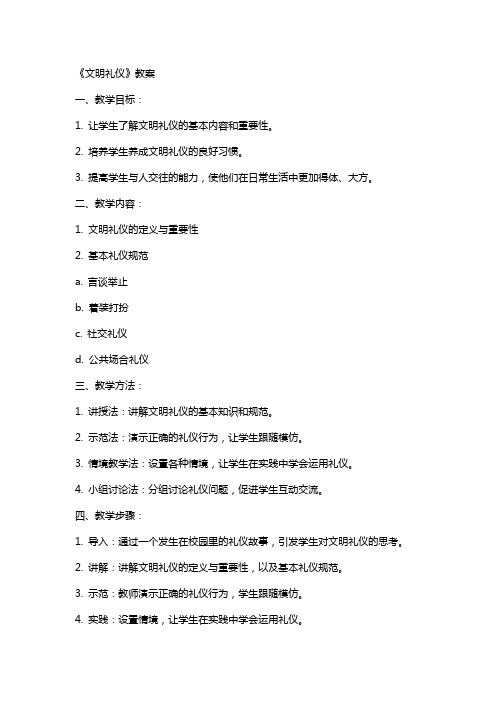 《文明礼仪》教案

一、教学目标：

1. 让学生了解文明礼仪的基本内容和重要性。

2. 培养学生养成文明礼仪的良好习惯。

3. 提高学生与人交往的能力，使他们在日常生活中更加得体、大方。

二、教学内容：

1. 文明礼仪的定义与重要性

2. 基本礼仪规范

a. 言谈举止

b. 着装打扮

c. 社交礼仪

d. 公共场合礼仪

三、教学方法：

1. 讲授法：讲解文明礼仪的基本知识和规范。

2. 示范法：演示正确的礼仪行为，让学生跟随模仿。

3. 情境教学法：设置各种情境，让学生在实践中学会运用礼仪。

4. 小组讨论法：分组讨论礼仪问题，促进学生互动交流。

四、教学步骤：

1. 导入：通过一个发生在校园里的礼仪故事，引发学生对文明礼仪的思考。

2. 讲解：讲解文明礼仪的定义与重要性，以及基本礼仪规范。

3. 示范：教师演示正确的礼仪行为，学生跟随模仿。

4. 实践：设置情境，让学生在实践中学会运用礼仪。